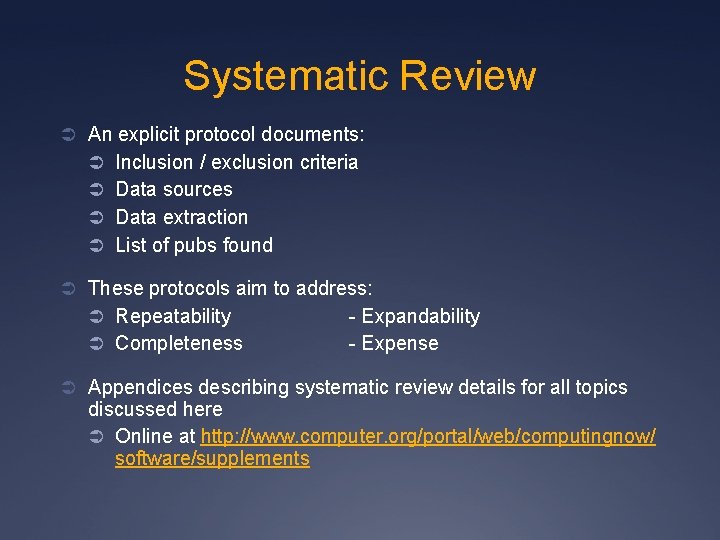 Systematic Review

An explicit protocol documents:
Inclusion / exclusion criteria
Data sources
Data extraction
List of pubs found

These protocols aim to address:
Repeatability - Expandability
Completeness - Expense

Appendices describing systematic review details for all topics discussed here
Online at http://www.computer.org/portal/web/computingnow/software/supplements